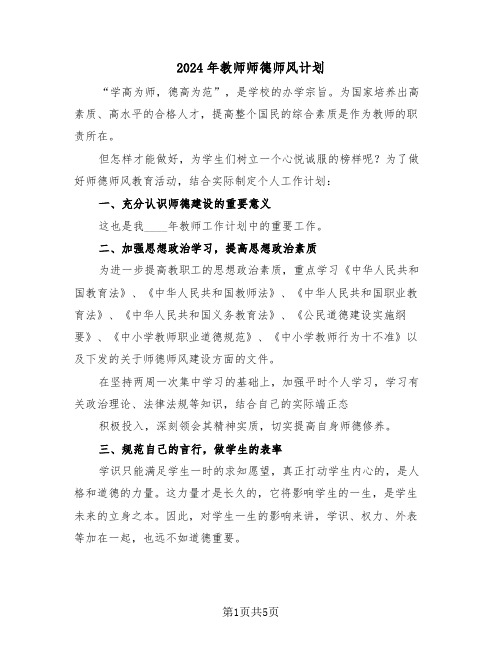 2024年教师师德师风计划

“学高为师，德高为范”，是学校的办学宗旨。为国家培养出高素质、高水平的合格人才，提高整个国民的综合素质是作为教师的职责所在。

但怎样才能做好，为学生们树立一个心悦诚服的榜样呢？为了做好师德师风教育活动，结合实际制定个人工作计划：

一、充分认识师德建设的重要意义

这也是我____年教师工作计划中的重要工作。

二、加强思想政治学习，提高思想政治素质

为进一步提高教职工的思想政治素质，重点学习《中华人民共和国教育法》、《中华人民共和国教师法》、《中华人民共和国职业教育法》、《中华人民共和国义务教育法》、《公民道德建设实施纲要》、《中小学教师职业道德规范》、《中小学教师行为十不准》以及下发的关于师德师风建设方面的文件。

在坚持两周一次集中学习的基础上，加强平时个人学习，学习有关政治理论、法律法规等知识，结合自己的实际端正态

积极投入，深刻领会其精神实质，切实提高自身师德修养。

三、规范自己的言行，做学生的表率

学识只能满足学生一时的求知愿望，真正打动学生内心的，是人格和道德的力量。这力量才是长久的，它将影响学生的一生，是学生未来的立身之本。因此，对学生一生的影响来讲，学识、权力、外表等加在一起，也远不如道德重要。

第1页共5页